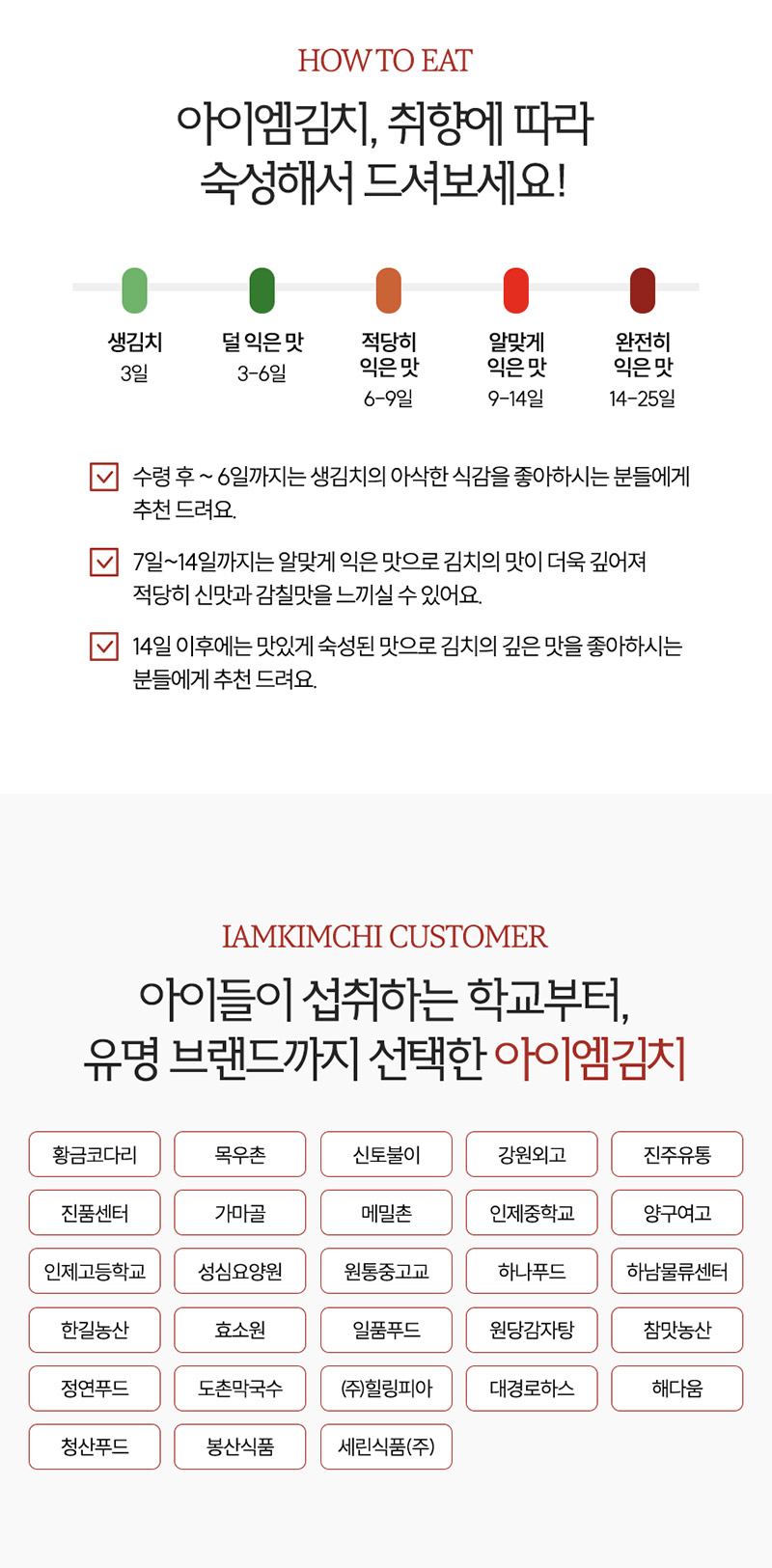 HOW TO EAT

아이엠김치, 취향에 따라
숙성해서 드셔보세요!

생김치
3일

덜 익은 맛
3-6일

적당히
익은 맛
6-9일

알맞게
익은 맛
9-14일

완전히
익은 맛
14-25일

☑ 수령 후 ~ 6일까지는 생김치의 아삭한 식감을 좋아하시는 분들에게 추천 드려요.

☑ 7일~14일까지는 알맞게 익은 맛으로 김치의 맛이 더욱 깊어져 적당히 신맛과 감칠맛을 느끼실 수 있어요.

☑ 14일 이후에는 맛있게 숙성된 맛으로 김치의 깊은 맛을 좋아하시는 분들에게 추천 드려요.

IAMKIMCHI CUSTOMER

아이들이 섭취하는 학교부터,
유명 브랜드까지 선택한 아이엠김치

황금코다리
목우촌
신토불이
강원외고
진주유통
진품센터
가마골
메밀촌
인제중학교
양구여고
인제고등학교
성심요양원
원통중고교
하나푸드
하남물류센터
한길농산
효소원
일품푸드
원당감자탕
참맛농산
정연푸드
도촌막국수
(주)힐링피아
대경로하스
해다움
청산푸드
봉산식품
세린식품(주)